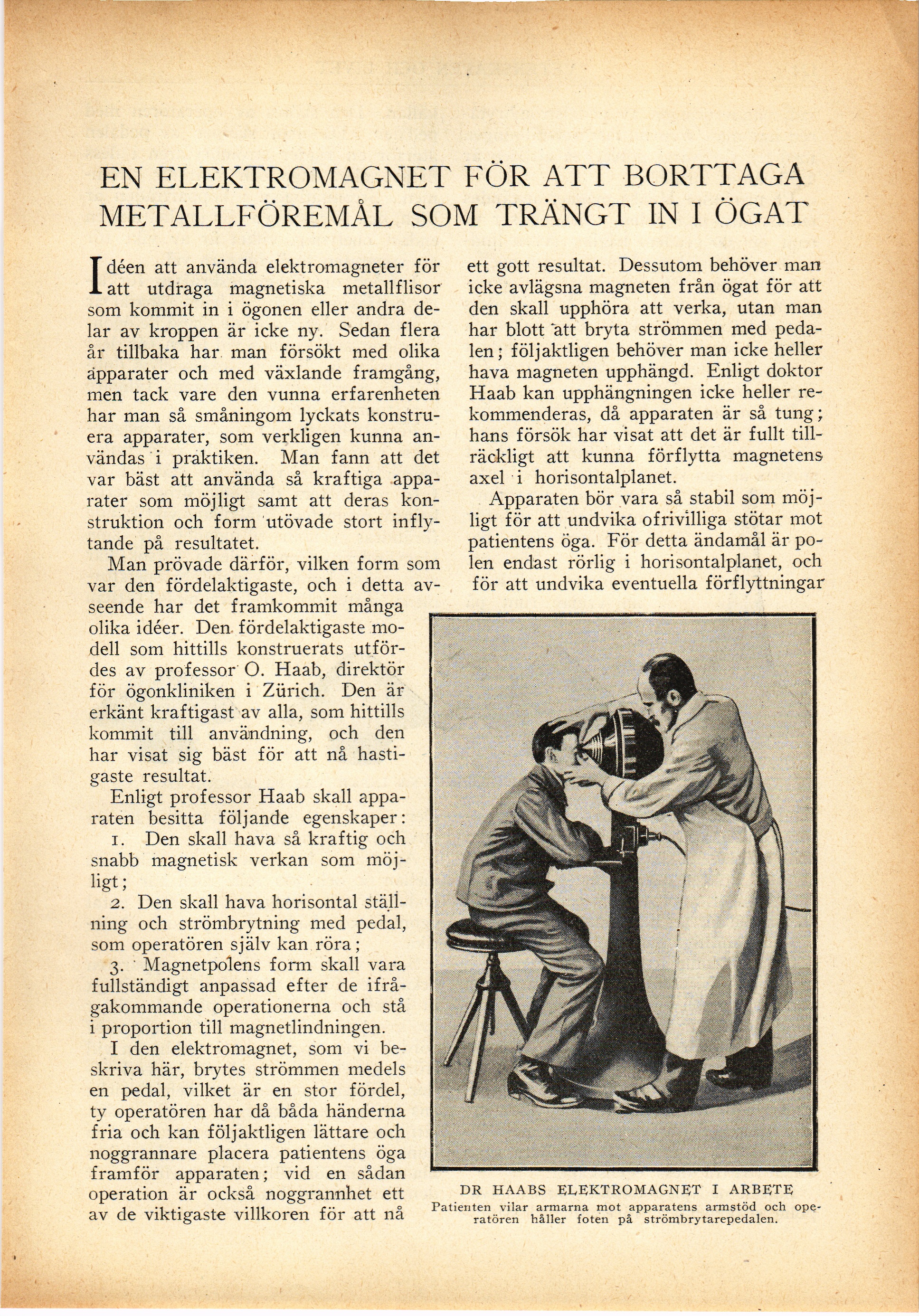 EN ELEKTROMAGNET FÖR ATT BORTTAGA METALLFÖREMÅL SOM TRÄNGT IN I ÖGAT

Idéen att använda elektromagneter för att utdraga magnetiska metallflisor som kommit in i ögonen eller andra delar av kroppen är icke ny. Sedan flera år tillbaka har man försökt med olika apparater och med växlande framgång, men tack vare den vunna erfarenheten har man så småningom lyckats konstruera apparater, som verkligen kunna användas i praktiken. Man fann att det var bäst att använda så kraftiga apparater som möjligt samt att deras konstruktion och form utövade stort inflytande på resultatet.

Man prövade därför, vilken form som var den fördelaktigaste, och i detta avseende har det framkommit många olika idéer. Den fördelaktigaste modell som hittills konstruerats utfördes av professor O. Haab, direktör för ögonkliniken i Zürich. Den är erkänt kraftigast av alla, som hittills kommit till användning, och den har visat sig bäst för att nå hastigaste resultat.

Enligt professor Haab skall apparaten besitta följande egenskaper:

1. Den skall hava så kraftig och snabb magnetisk verkan som möjligt;

2. Den skall hava horisontal ställning och strömbrytning med pedal, som operatören själv kan röra;

3. Magnetpolens form skall vara fullständigt anpassad efter de ifrågakommande operationerna och stå i proportion till magnetlindningen.

I den elektromagnet, som vi beskriva här, brytes strömmen medels en pedal, vilket är en stor fördel, ty operatören har då båda händerna fria och kan följaktligen lättare och noggrannare placera patientens öga framför apparaten; vid en sådan operation är också noggrannhet ett av de viktigaste villkoren för att nå ett gott resultat. Dessutom behöver man icke avlägsna magneten från ögat för att den skall upphöra att verka, utan man har blott att bryta strömmen med pedalen; följaktligen behöver man icke heller hava magneten upphängd. Enligt doktor Haab kan upphängningen icke heller rekommenderas, då apparaten är så tung; hans försök har visat att det är fullt tillräckligt att kunna förflytta magnetens axel i horisontalplanet.

Apparaten bör vara så stabil som möjligt för att undvika ofrivilliga stötar mot patientens öga. För detta ändamål är polen endast rörlig i horisontalplanet, och för att undvika eventuella förflyttningar

DR HAABS ELEKTROMAGNET I ARBETE
Patienten vilar armarna mot apparatens armstöd och operatören håller foten på strömbrytarepedalen.